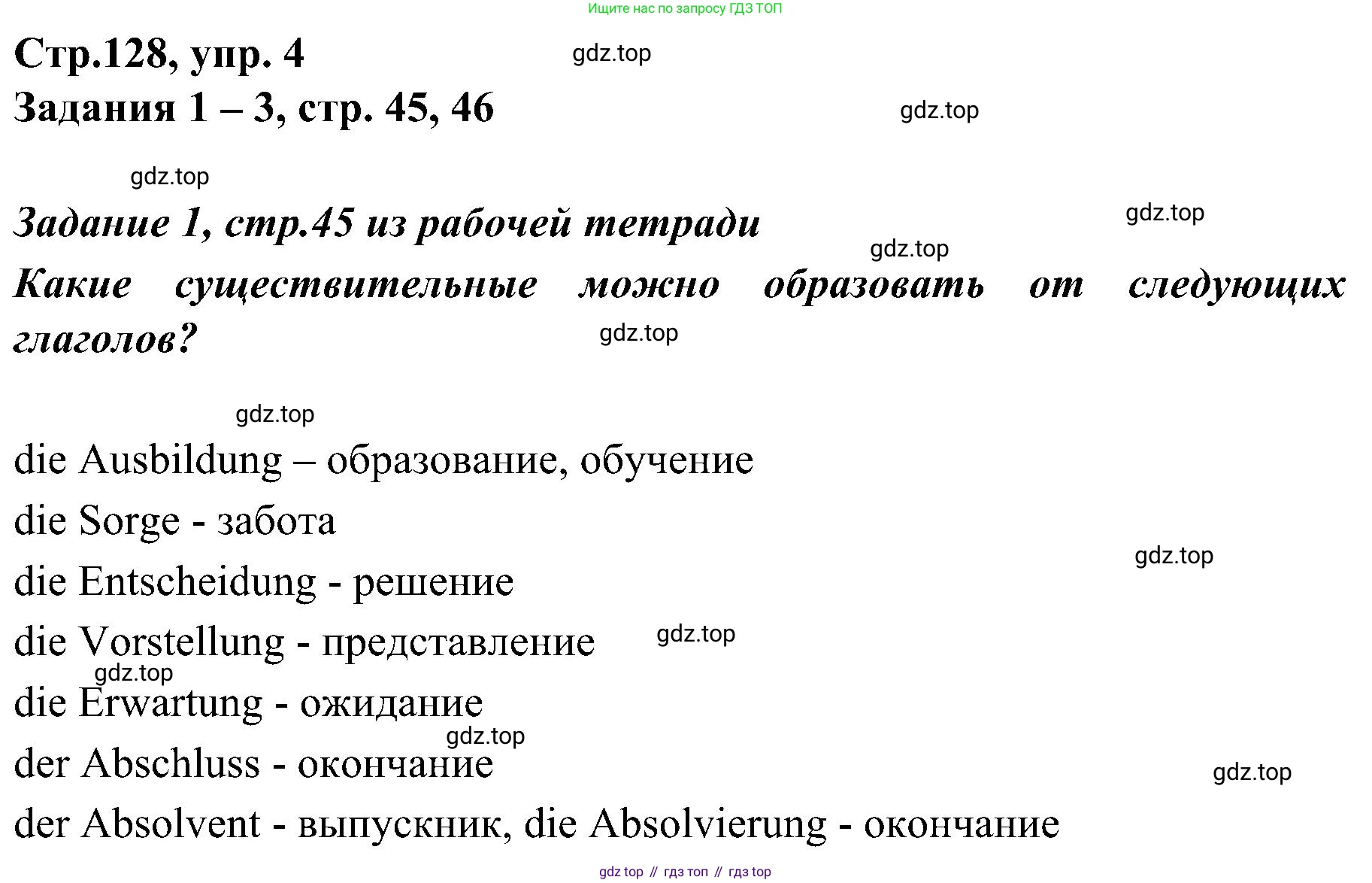 Ищите нас по запросу ГДЗ ТОП

Стр.128, упр. 4

gdz.top

Задания 1 – 3, стр. 45, 46

gdz.top

gdz.top

Задание 1, стр.45 из рабочей тетради

gdz.top

gdz.top

Какие существительные можно образовать от следующих глаголов?

gdz.top

gdz.top

die Ausbildung – образование, обучение

die Sorge - забота

gdz.top

die Entscheidung - решение

die Vorstellung - представление

gdz.top

gdz.top

die Erwartung - ожидание

gdz.top

der Abschluss - окончание

gdz.top

der Absolvent - выпускник, die Absolvierung - окончание

gdz top // гдз топ // гдз top